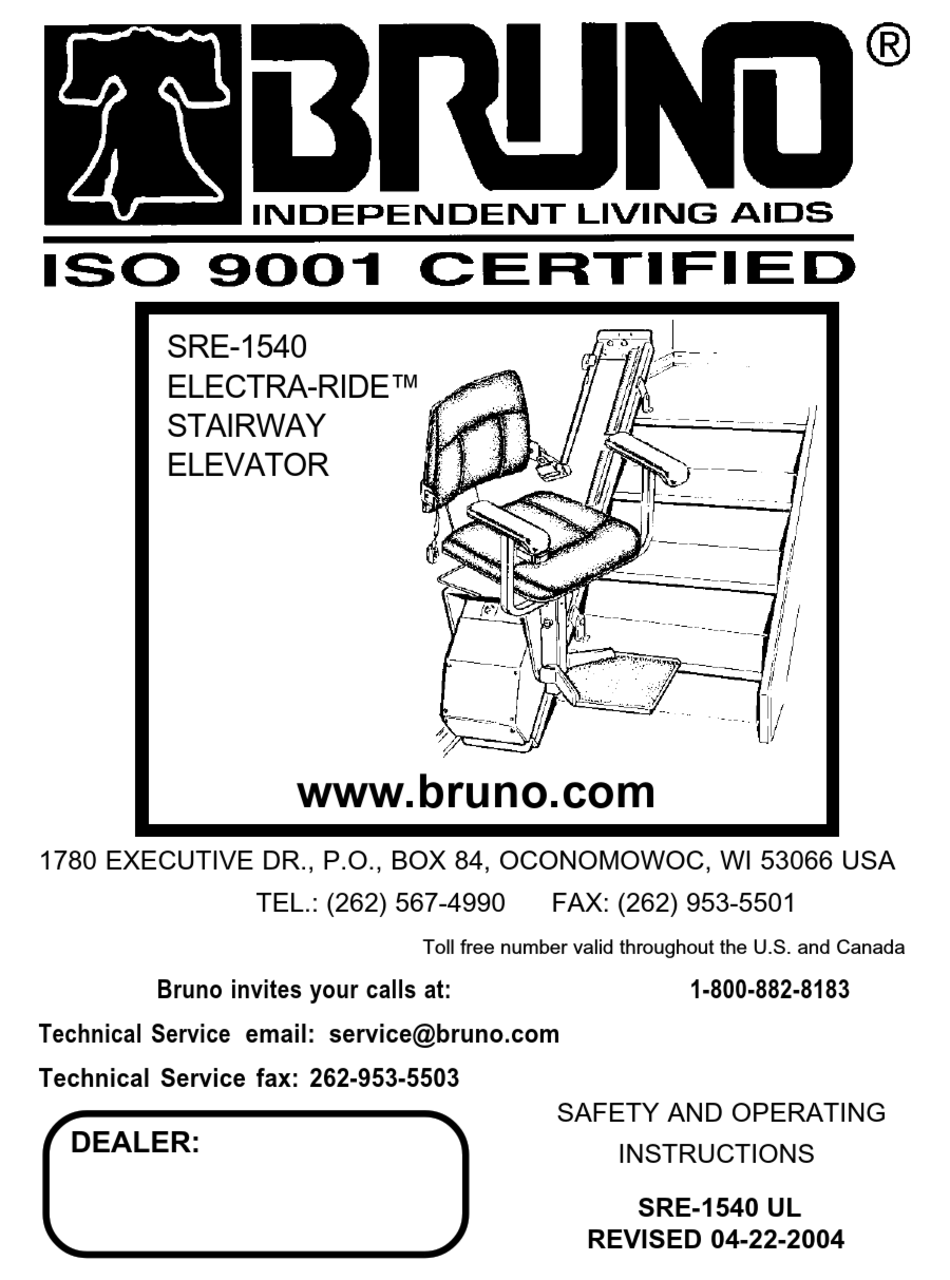 BRUNO®
INDEPENDENT LIVING AIDS
ISO 9001 CERTIFIED

SRE-1540
ELECTRA-RIDE™
STAIRWAY
ELEVATOR

www.bruno.com

1780 EXECUTIVE DR., P.O., BOX 84, OCONOMOWOC, WI 53066 USA
TEL.: (262) 567-4990 FAX: (262) 953-5501

Toll free number valid throughout the U.S. and Canada

Bruno invites your calls at: 1-800-882-8183

Technical Service email: service@bruno.com

Technical Service fax: 262-953-5503

DEALER:

SAFETY AND OPERATING INSTRUCTIONS

SRE-1540 UL
REVISED 04-22-2004